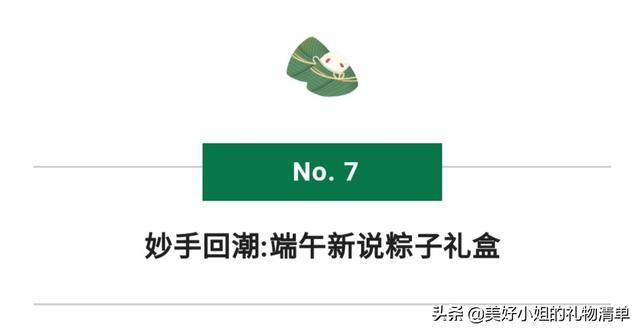 No. 7

妙手回潮:端午新说粽子礼盒

头条 @美好小姐的礼物清单